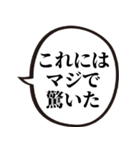 これには
マジで
驚いた